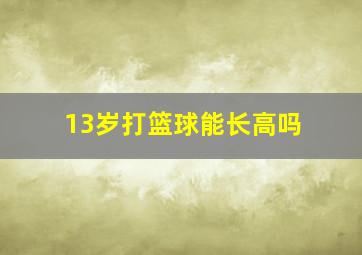 13岁打篮球能长高吗